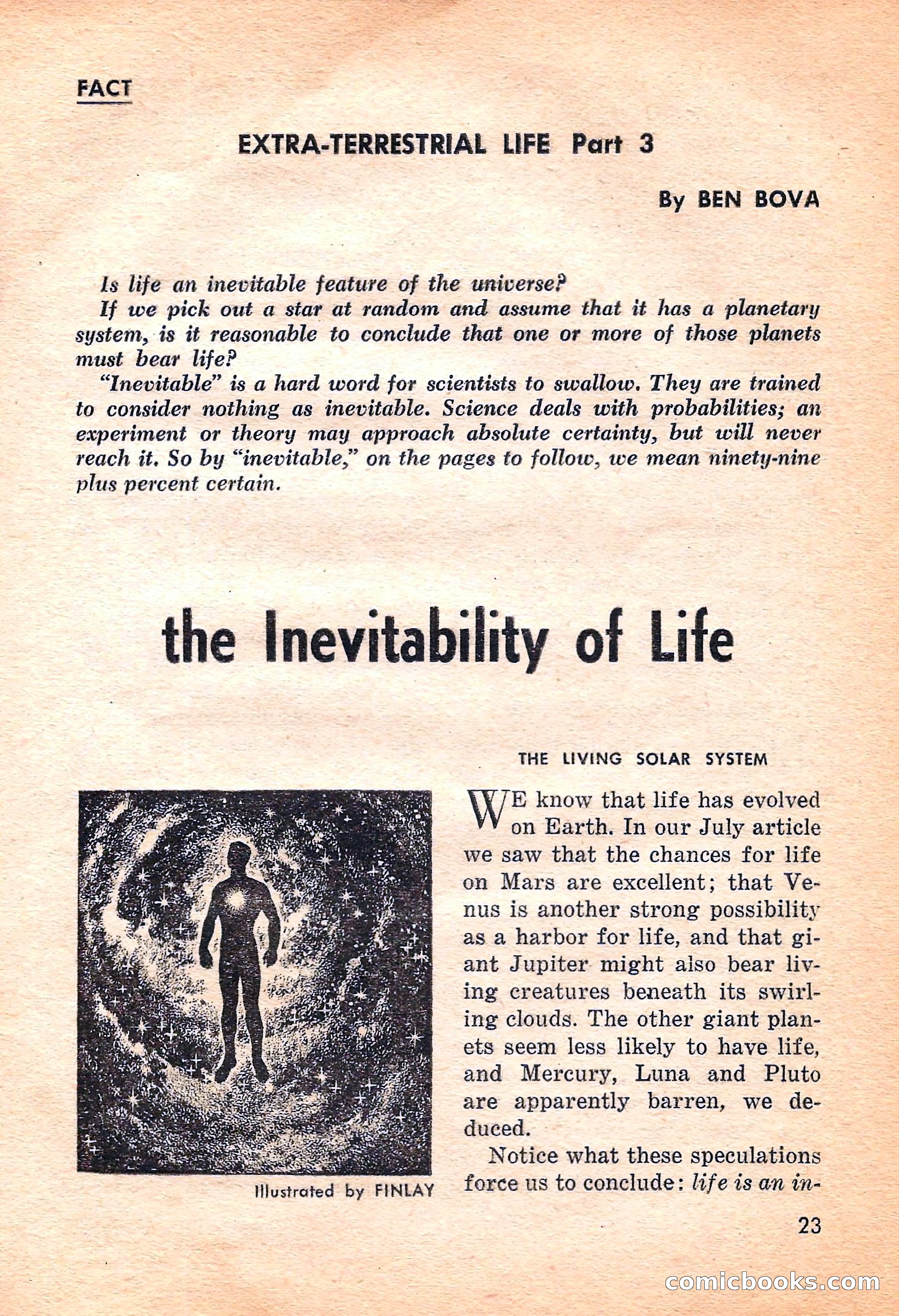 FACT

EXTRA-TERRESTRIAL LIFE Part 3

By BEN BOVA

Is life an inevitable feature of the universe?

If we pick out a star at random and assume that it has a planetary system, is it reasonable to conclude that one or more of those planets must bear life?

"Inevitable" is a hard word for scientists to swallow. They are trained to consider nothing as inevitable. Science deals with probabilities; an experiment or theory may approach absolute certainty, but will never reach it. So by "inevitable," on the pages to follow, we mean ninety-nine plus percent certain.

the Inevitability of Life

Illustrated by FINLAY

THE LIVING SOLAR SYSTEM

WE know that life has evolved on Earth. In our July article we saw that the chances for life on Mars are excellent; that Venus is another strong possibility as a harbor for life, and that giant Jupiter might also bear living creatures beneath its swirling clouds. The other giant planets seem less likely to have life, and Mercury, Luna and Pluto are apparently barren, we deduced.

Notice what these speculations force us to conclude: life is an in-

23

comicbooks.com